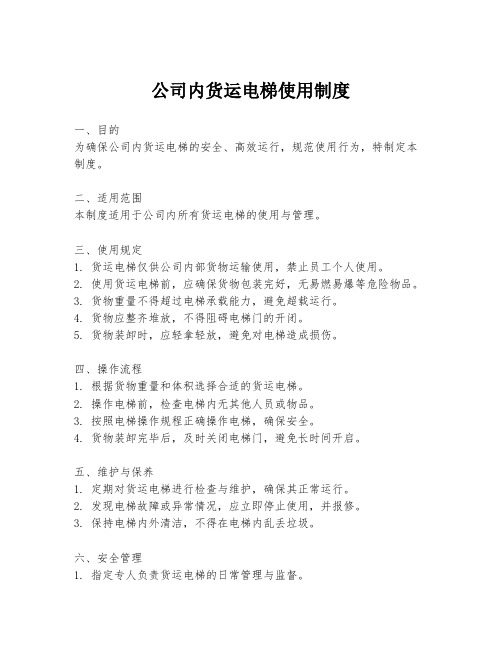 公司内货运电梯使用制度

一、目的
为确保公司内货运电梯的安全、高效运行，规范使用行为，特制定本制度。

二、适用范围
本制度适用于公司内所有货运电梯的使用与管理。

三、使用规定
1. 货运电梯仅供公司内部货物运输使用，禁止员工个人使用。
2. 使用货运电梯前，应确保货物包装完好，无易燃易爆等危险物品。
3. 货物重量不得超过电梯承载能力，避免超载运行。
4. 货物应整齐堆放，不得阻碍电梯门的开闭。
5. 货物装卸时，应轻拿轻放，避免对电梯造成损伤。

四、操作流程
1. 根据货物重量和体积选择合适的货运电梯。
2. 操作电梯前，检查电梯内无其他人员或物品。
3. 按照电梯操作规程正确操作电梯，确保安全。
4. 货物装卸完毕后，及时关闭电梯门，避免长时间开启。

五、维护与保养
1. 定期对货运电梯进行检查与维护，确保其正常运行。
2. 发现电梯故障或异常情况，应立即停止使用，并报修。
3. 保持电梯内外清洁，不得在电梯内乱丢垃圾。

六、安全管理
1. 指定专人负责货运电梯的日常管理与监督。